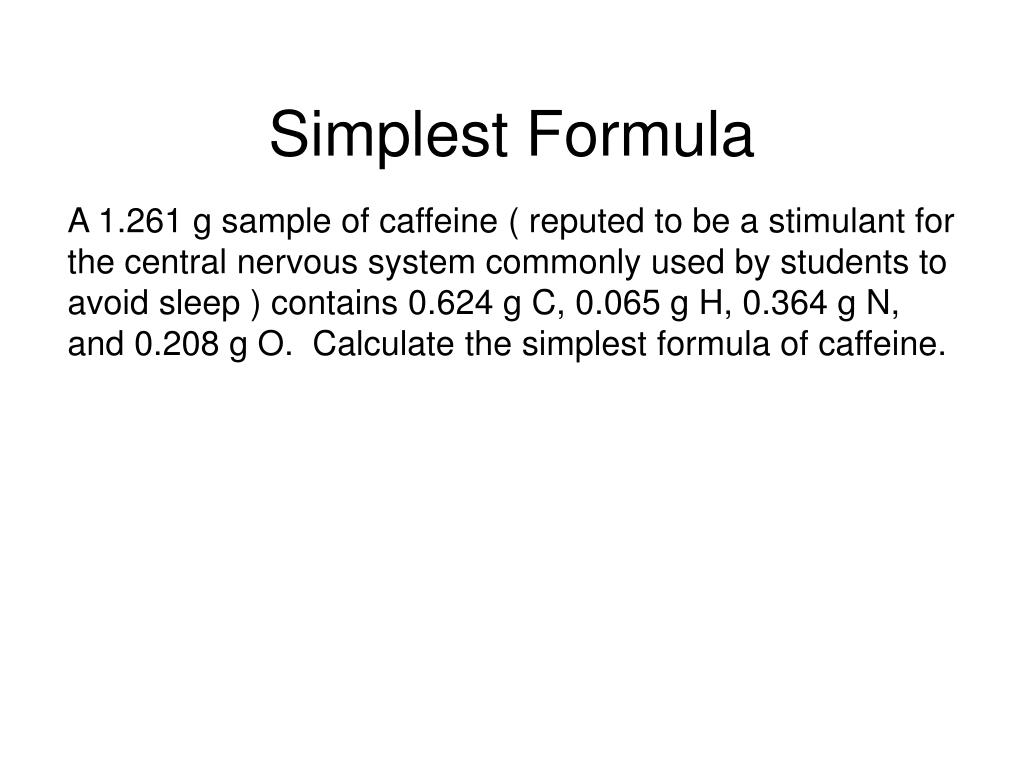 Simplest Formula

A 1.261 g sample of caffeine ( reputed to be a stimulant for the central nervous system commonly used by students to avoid sleep ) contains 0.624 g C, 0.065 g H, 0.364 g N, and 0.208 g O.  Calculate the simplest formula of caffeine.